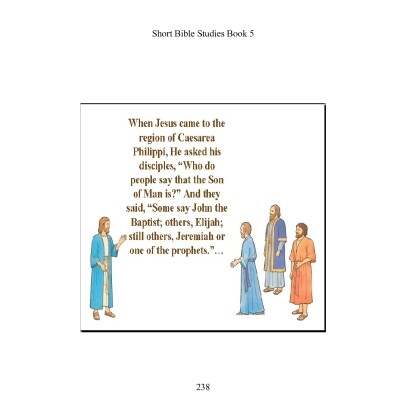 Short Bible Studies Book 5

When Jesus came to the region of Caesarea Philippi, He asked his disciples, "Who do people say that the Son of Man is?" And they said, "Some say John the Baptist; others, Elijah; still others, Jeremiah or one of the prophets."...

238